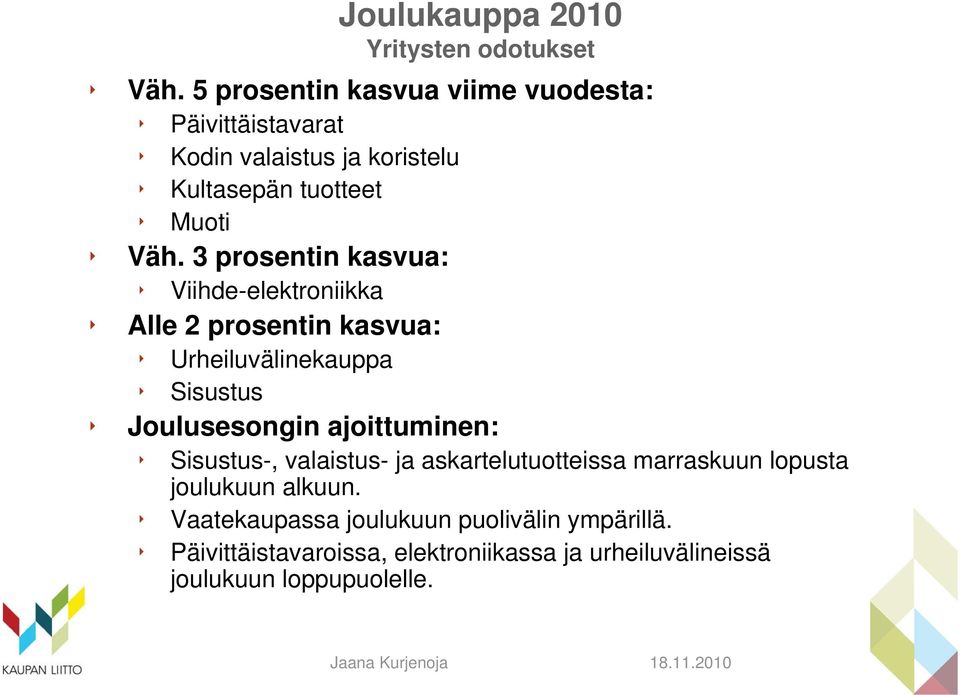 Joulukauppa 2010
Yritysten odotukset

Väh. 5 prosentin kasvua viime vuodesta:
Päivittäistavarat
Kodin valaistus ja koristelu
Kultasepän tuotteet
Muoti
Väh. 3 prosentin kasvua:
Viihde-elektroniikka
Alle 2 prosentin kasvua:
Urheiluvälinekauppa
Sisustus
Joulusesongin ajoittuminen:
Sisustus-, valaistus- ja askartelutuotteissa marraskuun lopusta joulukuun alkuun.
Vaatekaupassa joulukuun puolivälin ympärillä.
Päivittäistavaroissa, elektroniikassa ja urheiluvälineissä joulukuun loppupuolelle.

KAUPAN LIITTO
Jaana Kurjenoja
18.11.2010